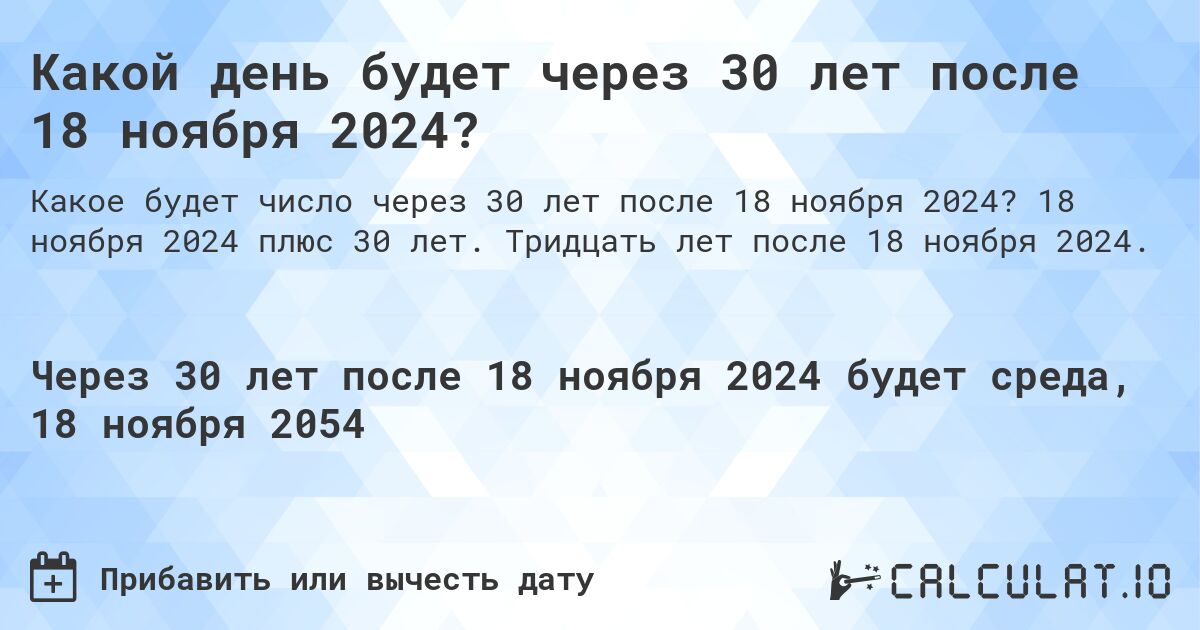 Какой день будет через 30 лет после 18 ноября 2024?

Какое будет число через 30 лет после 18 ноября 2024? 18 ноября 2024 плюс 30 лет. Тридцать лет после 18 ноября 2024.

Через 30 лет после 18 ноября 2024 будет среда, 18 ноября 2054

Прибавить или вычесть дату

CALCULAT.IO